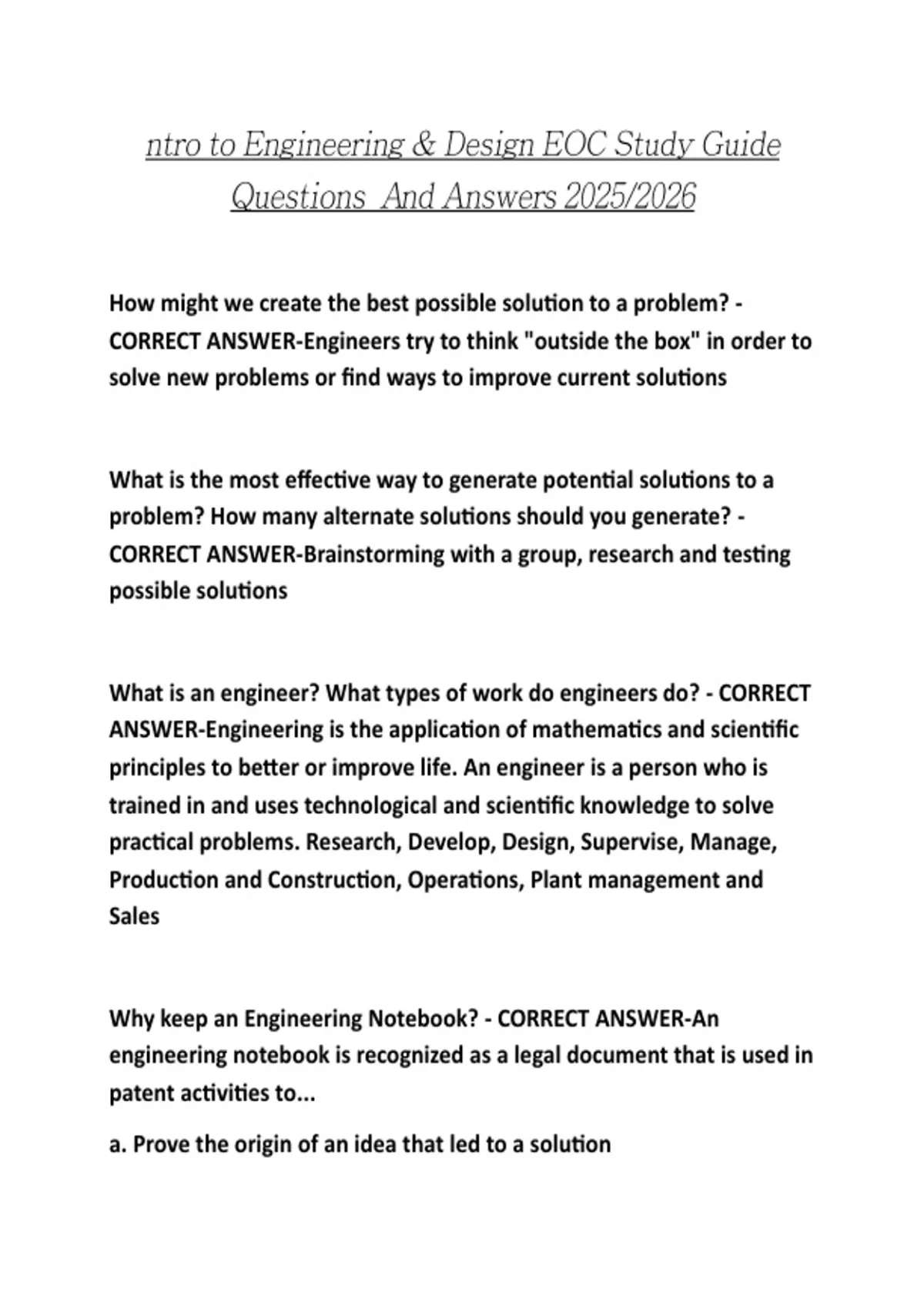 ntro to Engineering & Design EOC Study Guide Questions  And Answers 2025/2026

How might we create the best possible solution to a problem? - CORRECT ANSWER-Engineers try to think "outside the box" in order to solve new problems or find ways to improve current solutions

What is the most effective way to generate potential solutions to a problem? How many alternate solutions should you generate? - CORRECT ANSWER-Brainstorming with a group, research and testing possible solutions

What is an engineer? What types of work do engineers do? - CORRECT ANSWER-Engineering is the application of mathematics and scientific principles to better or improve life. An engineer is a person who is trained in and uses technological and scientific knowledge to solve practical problems. Research, Develop, Design, Supervise, Manage, Production and Construction, Operations, Plant management and Sales

Why keep an Engineering Notebook? - CORRECT ANSWER-An engineering notebook is recognized as a legal document that is used in patent activities to...

a. Prove the origin of an idea that led to a solution